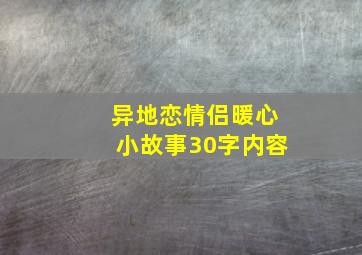 异地恋情侣暖心小故事30字内容